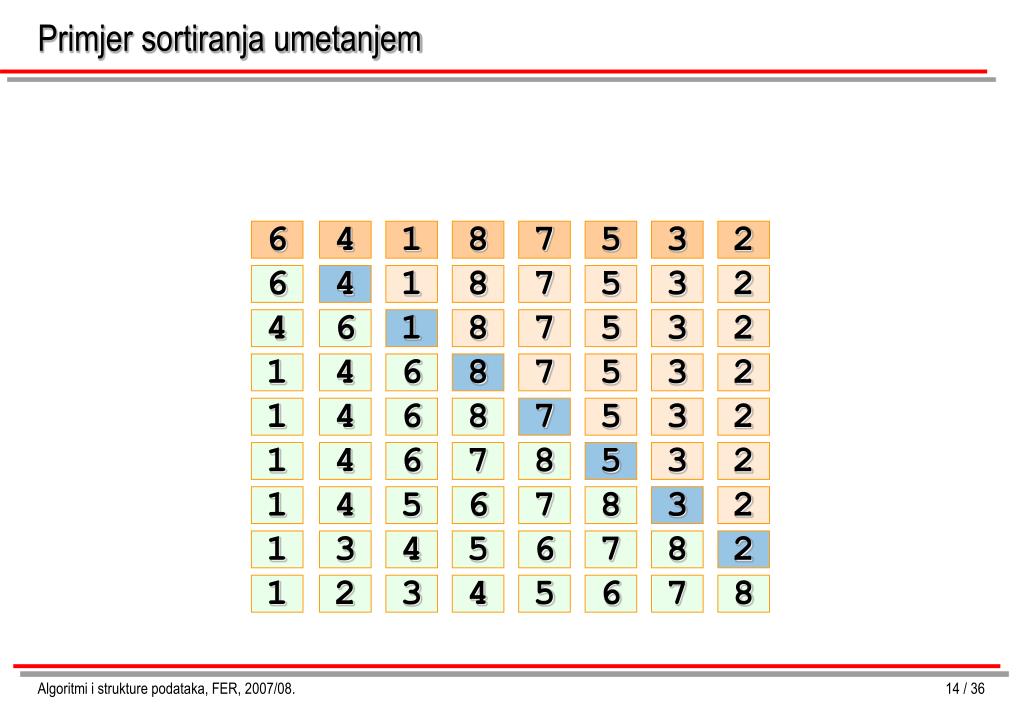 Primjer sortiranja umetanjem

| 6 | 4 | 1 | 8 | 7 | 5 | 3 | 2 |
|---|---|---|---|---|---|---|---|
| 6 | 4 | 1 | 8 | 7 | 5 | 3 | 2 |
| 4 | 6 | 1 | 8 | 7 | 5 | 3 | 2 |
| 1 | 4 | 6 | 8 | 7 | 5 | 3 | 2 |
| 1 | 4 | 6 | 8 | 7 | 5 | 3 | 2 |
| 1 | 4 | 6 | 7 | 8 | 5 | 3 | 2 |
| 1 | 4 | 5 | 6 | 7 | 8 | 3 | 2 |
| 1 | 3 | 4 | 5 | 6 | 7 | 8 | 2 |
| 1 | 2 | 3 | 4 | 5 | 6 | 7 | 8 |

Algoritmi i strukture podataka, FER, 2007/08.

14 / 36